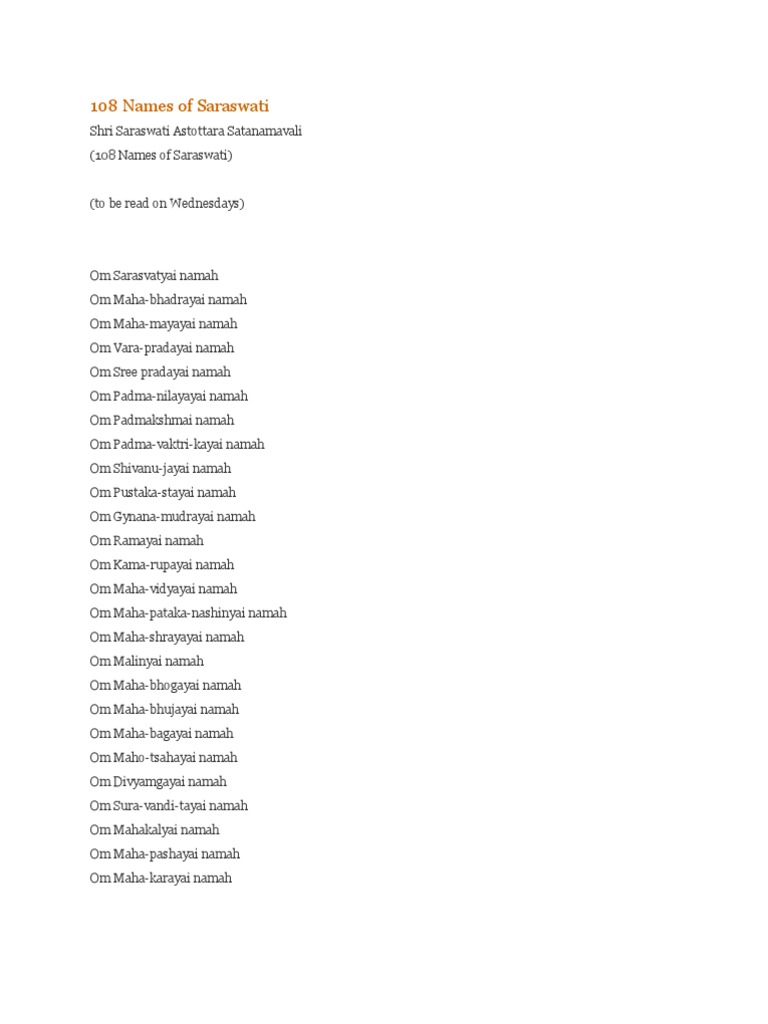 108 Names of Saraswati

Shri Saraswati Astottara Satanamavali

(108 Names of Saraswati)

(to be read on Wednesdays)

Om Sarasvatyai namah
Om Maha-bhadrayai namah
Om Maha-mayayai namah
Om Vara-pradayai namah
Om Sree pradayai namah
Om Padma-nilayayai namah
Om Padmakshmai namah
Om Padma-vaktri-kayai namah
Om Shivanu-jayai namah
Om Pustaka-stayai namah
Om Gynana-mudrayai namah
Om Ramayai namah
Om Kama-rupayai namah
Om Maha-vidyayai namah
Om Maha-pataka-nashinyai namah
Om Maha-shrayayai namah
Om Malinyai namah
Om Maha-bhogayai namah
Om Maha-bhujayai namah
Om Maha-bagayai namah
Om Maho-tsahayai namah
Om Divyamgayai namah
Om Sura-vandi-tayai namah
Om Mahakalyai namah
Om Maha-pashayai namah
Om Maha-karayai namah